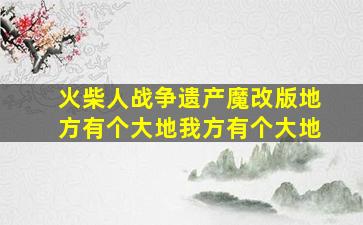 火柴人战争遗产魔改版地方有个大地我方有个大地